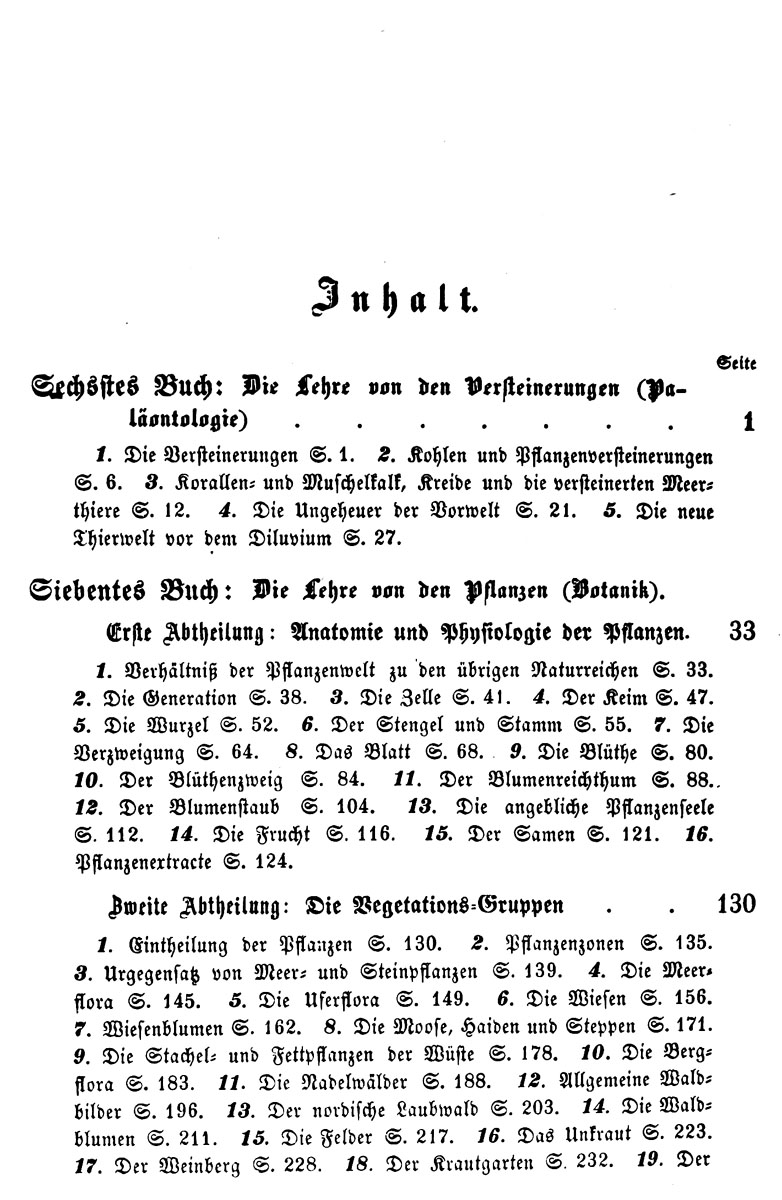 Inhalt.

Seite

Sechstes Buch: Die Lehre von den Versteinerungen (Paläontologie) . . . . . . . . 1

1. Die Versteinerungen S. 1. 2. Kohlen und Pflanzenversteinerungen S. 6. 3. Korallen- und Muschelkalk, Kreide und die versteinerten Meerthiere S. 12. 4. Die Ungeheuer der Vorwelt S. 21. 5. Die neue Thierwelt vor dem Diluvium S. 27.

Siebentes Buch: Die Lehre von den Pflanzen (Botanik).

Erste Abtheilung: Anatomie und Physiologie der Pflanzen. 33

1. Verhältniß der Pflanzenwelt zu den übrigen Naturreichen S. 33. 2. Die Generation S. 38. 3. Die Zelle S. 41. 4. Der Keim S. 47. 5. Die Wurzel S. 52. 6. Der Stengel und Stamm S. 55. 7. Die Verzweigung S. 64. 8. Das Blatt S. 68. 9. Die Blüthe S. 80. 10. Der Blüthenzweig S. 84. 11. Der Blumenreichthum S. 88. 12. Der Blumenstaub S. 104. 13. Die angebliche Pflanzenseele S. 112. 14. Die Frucht S. 116. 15. Der Samen S. 121. 16. Pflanzenextracte S. 124.

Zweite Abtheilung: Die Vegetations-Gruppen . . 130

1. Eintheilung der Pflanzen S. 130. 2. Pflanzenzonen S. 135. 3. Urgegensatz von Meer- und Steinpflanzen S. 139. 4. Die Meerflora S. 145. 5. Die Uferflora S. 149. 6. Die Wiesen S. 156. 7. Wiesenblumen S. 162. 8. Die Moose, Haiden und Steppen S. 171. 9. Die Stachel- und Fettpflanzen der Wüste S. 178. 10. Die Bergflora S. 183. 11. Die Nadelwälder S. 188. 12. Allgemeine Waldbilder S. 196. 13. Der nordische Laubwald S. 203. 14. Die Waldblumen S. 211. 15. Die Felder S. 217. 16. Das Unkraut S. 223. 17. Der Weinberg S. 228. 18. Der Krautgarten S. 232. 19. Der